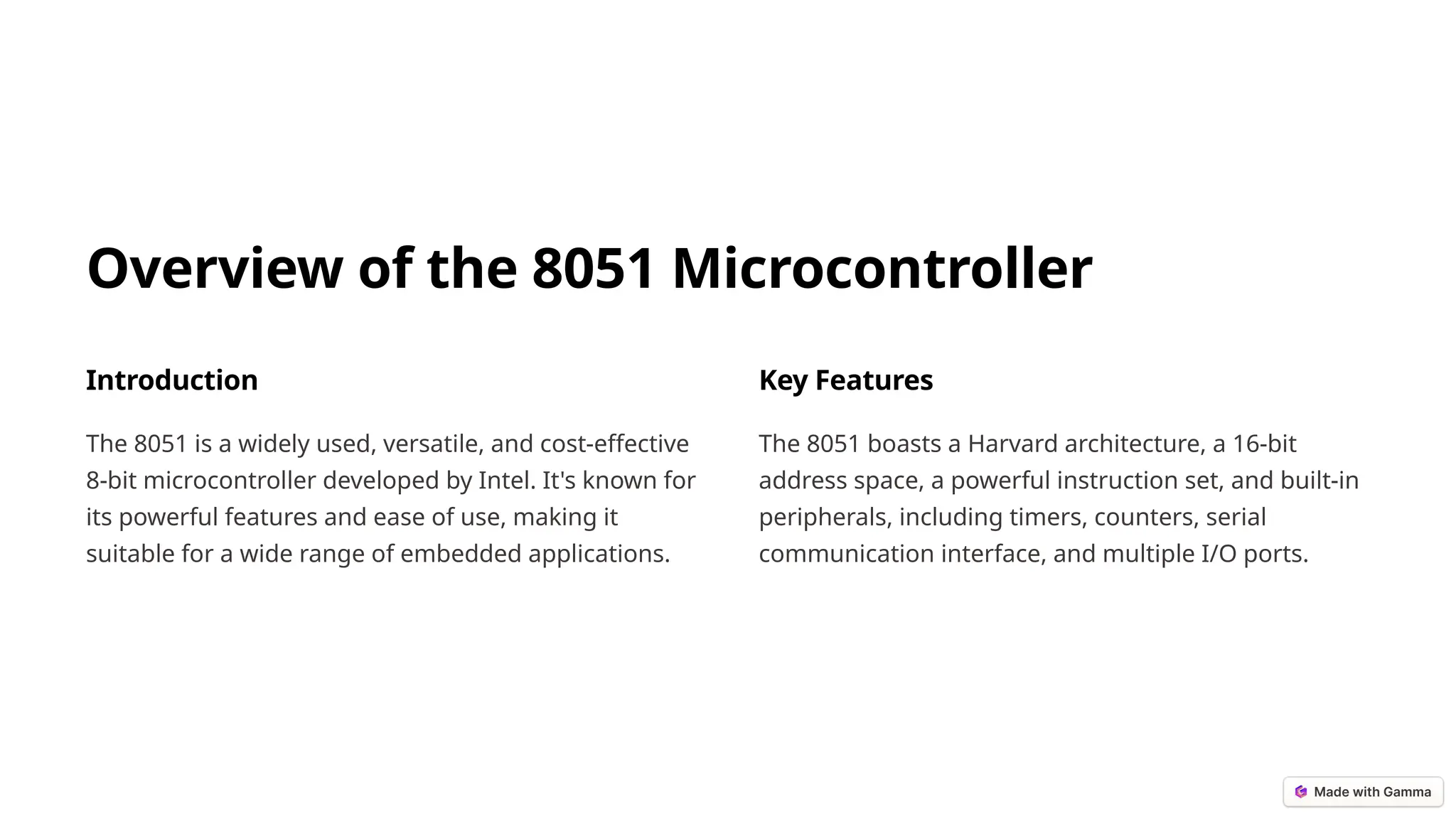 Overview of the 8051 Microcontroller

Introduction

The 8051 is a widely used, versatile, and cost-effective 8-bit microcontroller developed by Intel. It's known for its powerful features and ease of use, making it suitable for a wide range of embedded applications.

Key Features

The 8051 boasts a Harvard architecture, a 16-bit address space, a powerful instruction set, and built-in peripherals, including timers, counters, serial communication interface, and multiple I/O ports.

Made with Gamma